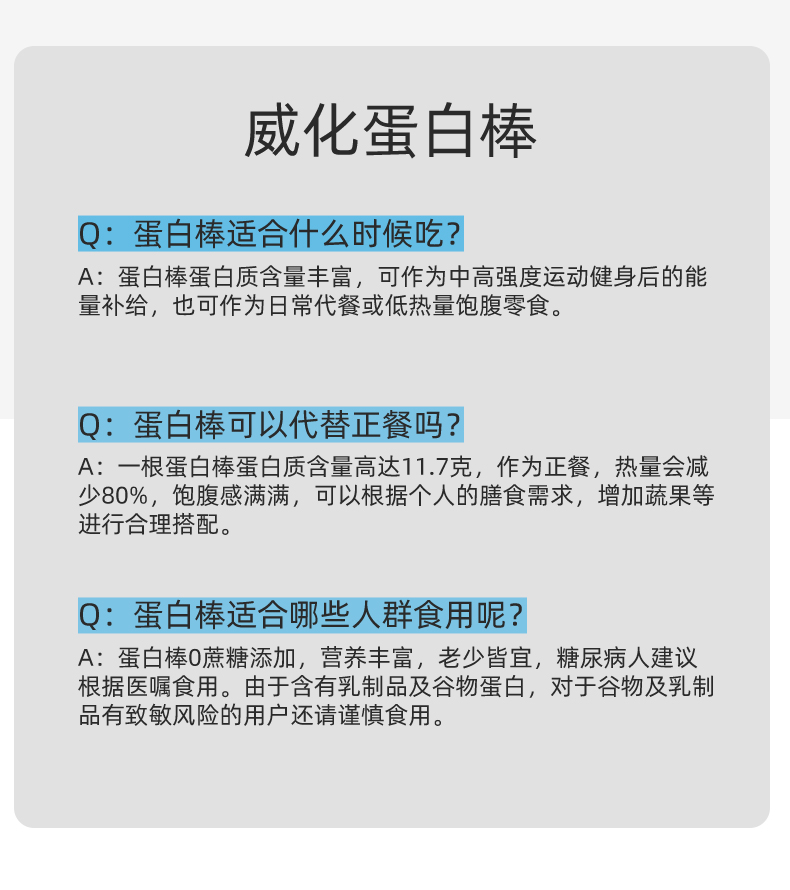 威化蛋白棒

Q：蛋白棒适合什么时候吃？

A：蛋白棒蛋白质含量丰富，可作为中高强度运动健身后的能量补给，也可作为日常代餐或低热量饱腹零食。

Q：蛋白棒可以代替正餐吗？

A：一根蛋白棒蛋白质含量高达11.7克，作为正餐，热量会减少80%，饱腹感满满，可以根据个人的膳食需求，增加蔬果等进行合理搭配。

Q：蛋白棒适合哪些人群食用呢？

A：蛋白棒0蔗糖添加，营养丰富，老少皆宜，糖尿病人建议根据医嘱食用。由于含有乳制品及谷物蛋白，对于谷物及乳制品有致敏风险的用户还请谨慎食用。